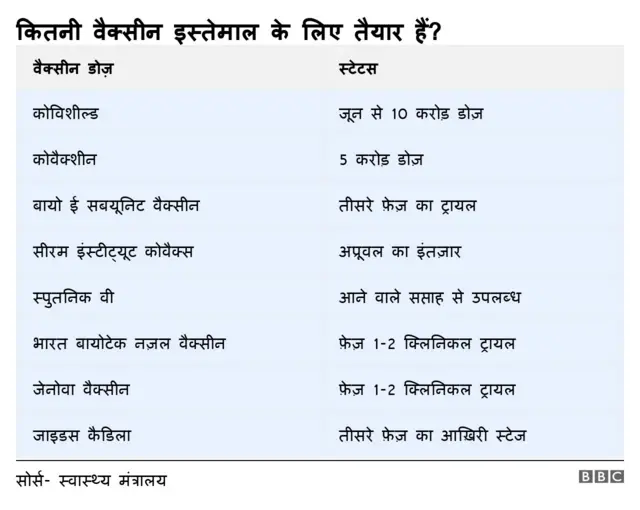 कितनी वैक्सीन इस्तेमाल के लिए तैयार हैं?

| वैक्सीन डोज़ | स्टेटस |
|---|---|
| कोविशील्ड | जून से 10 करोड़ डोज़ |
| कोवैक्शीन | 5 करोड़ डोज़ |
| बायो ई सबयूनिट वैक्सीन | तीसरे फ़ेज़ का ट्रायल |
| सीरम इंस्टीट्यूट कोवैक्स | अप्रूवल का इंतज़ार |
| स्पुतनिक वी | आने वाले सप्ताह से उपलब्ध |
| भारत बायोटेक नज़ल वैक्सीन | फ़ेज़ 1-2 क्लिनिकल ट्रायल |
| जेनोवा वैक्सीन | फ़ेज़ 1-2 क्लिनिकल ट्रायल |
| जाइडस कैडिला | तीसरे फ़ेज़ का आख़िरी स्टेज |

सोर्स- स्वास्थ्य मंत्रालय

BBC